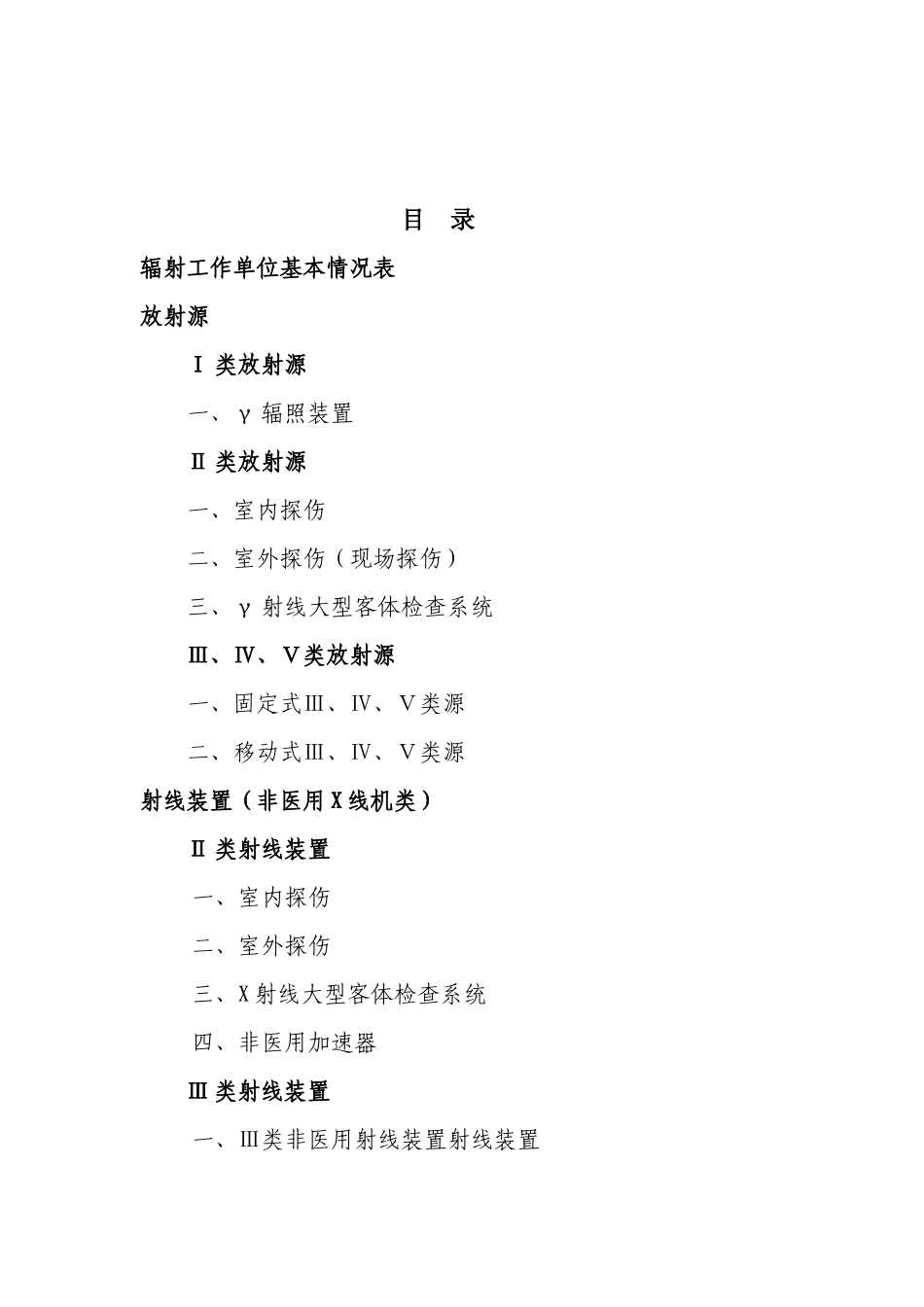 目 录

辐射工作单位基本情况表

放射源

Ⅰ 类放射源

一、γ 辐照装置

Ⅱ 类放射源

一、室内探伤

二、室外探伤（现场探伤）

三、γ 射线大型客体检查系统

Ⅲ、Ⅳ、Ⅴ类放射源

一、固定式Ⅲ、Ⅳ、Ⅴ类源

二、移动式Ⅲ、Ⅳ、Ⅴ类源

射线装置（非医用X线机类）

Ⅱ 类射线装置

一、室内探伤

二、室外探伤

三、X射线大型客体检查系统

四、非医用加速器

Ⅲ 类射线装置

一、Ⅲ类非医用射线装置射线装置